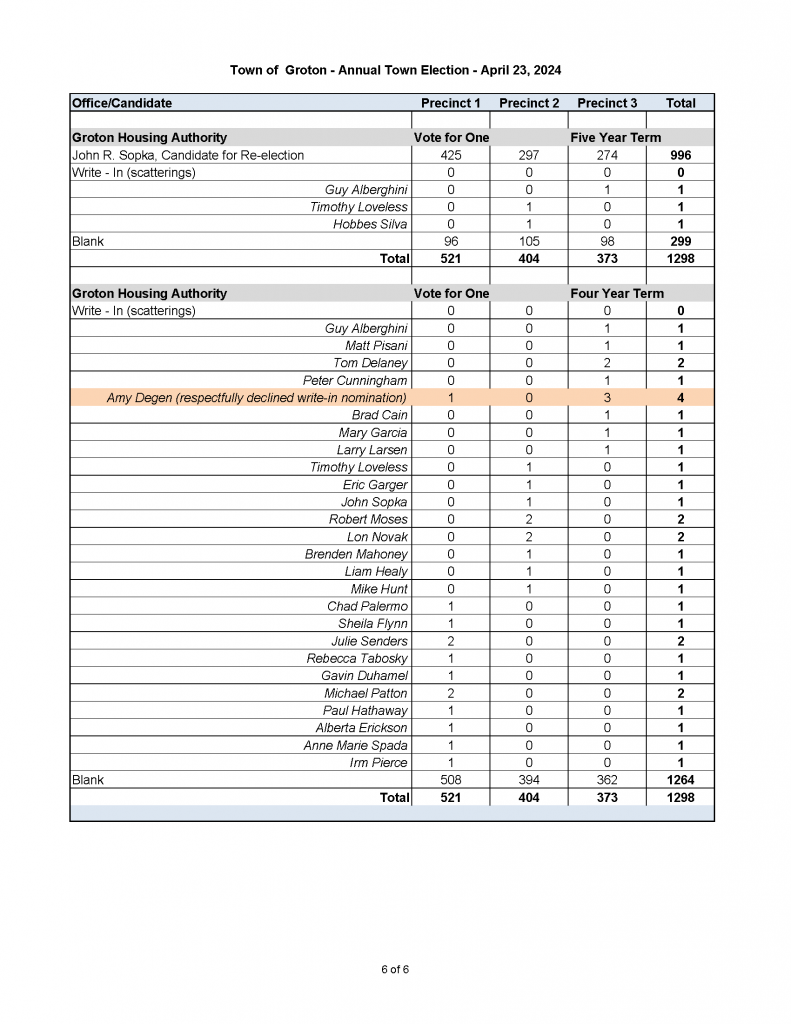 Town of Groton - Annual Town Election - April 23, 2024

| Office/Candidate | Precinct 1 | Precinct 2 | Precinct 3 | Total |
|---|---|---|---|---|
| | | | | |
| Groton Housing Authority | Vote for One | | Five Year Term | |
| John R. Sopka, Candidate for Re-election | 425 | 297 | 274 | 996 |
| Write - In (scatterings) | 0 | 0 | 0 | 0 |
| Guy Alberghini | 0 | 0 | 1 | 1 |
| Timothy Loveless | 0 | 1 | 0 | 1 |
| Hobbes Silva | 0 | 1 | 0 | 1 |
| Blank | 96 | 105 | 98 | 299 |
| Total | 521 | 404 | 373 | 1298 |
| | | | | |
| Groton Housing Authority | Vote for One | | Four Year Term | |
| Write - In (scatterings) | 0 | 0 | 0 | 0 |
| Guy Alberghini | 0 | 0 | 1 | 1 |
| Matt Pisani | 0 | 0 | 1 | 1 |
| Tom Delaney | 0 | 0 | 2 | 2 |
| Peter Cunningham | 0 | 0 | 1 | 1 |
| Amy Degen (respectfully declined write-in nomination) | 1 | 0 | 3 | 4 |
| Brad Cain | 0 | 0 | 1 | 1 |
| Mary Garcia | 0 | 0 | 1 | 1 |
| Larry Larsen | 0 | 0 | 1 | 1 |
| Timothy Loveless | 0 | 1 | 0 | 1 |
| Eric Garger | 0 | 1 | 0 | 1 |
| John Sopka | 0 | 1 | 0 | 1 |
| Robert Moses | 0 | 2 | 0 | 2 |
| Lon Novak | 0 | 2 | 0 | 2 |
| Brenden Mahoney | 0 | 1 | 0 | 1 |
| Liam Healy | 0 | 1 | 0 | 1 |
| Mike Hunt | 0 | 1 | 0 | 1 |
| Chad Palermo | 1 | 0 | 0 | 1 |
| Sheila Flynn | 1 | 0 | 0 | 1 |
| Julie Senders | 2 | 0 | 0 | 2 |
| Rebecca Tabosky | 1 | 0 | 0 | 1 |
| Gavin Duhamel | 1 | 0 | 0 | 1 |
| Michael Patton | 2 | 0 | 0 | 2 |
| Paul Hathaway | 1 | 0 | 0 | 1 |
| Alberta Erickson | 1 | 0 | 0 | 1 |
| Anne Marie Spada | 1 | 0 | 0 | 1 |
| Irm Pierce | 1 | 0 | 0 | 1 |
| Blank | 508 | 394 | 362 | 1264 |
| Total | 521 | 404 | 373 | 1298 |

6 of 6